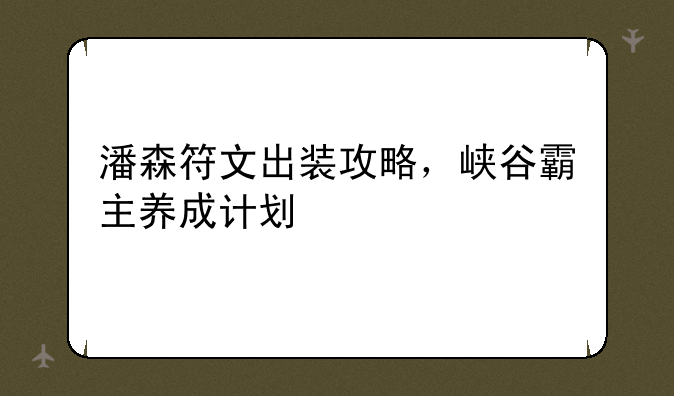 潘森符文出装攻略，峡谷霸主养成计划